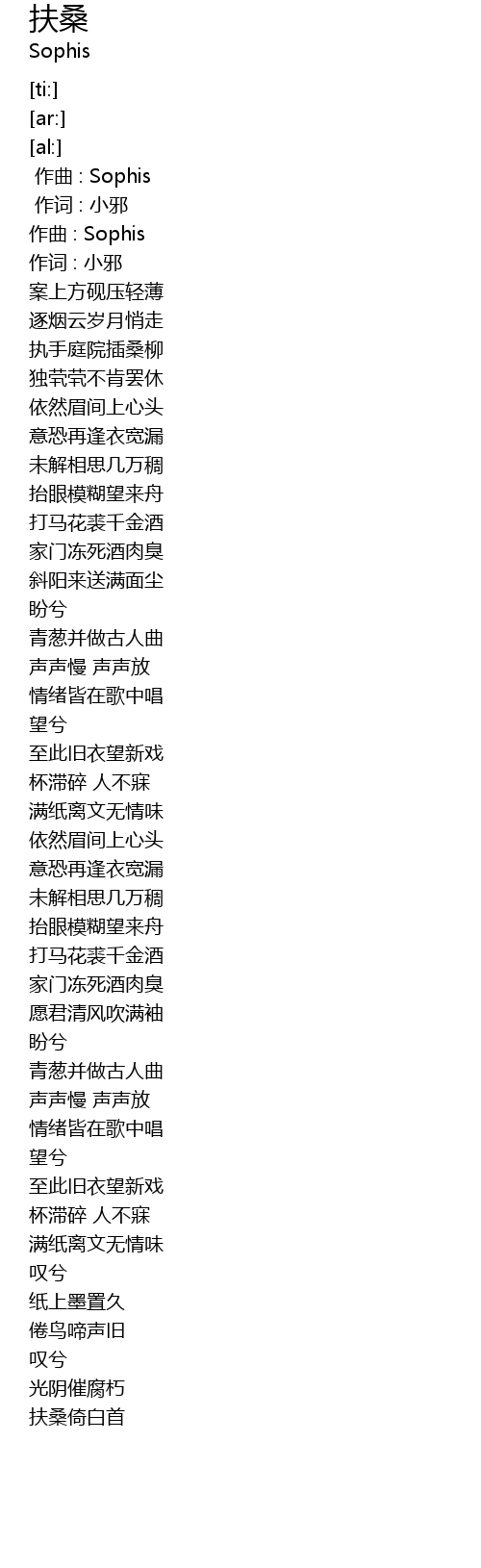 扶桑
Sophis

[ti:]
[ar:]
[al:]
作曲 : Sophis
作词 : 小邪
作曲 : Sophis
作词 : 小邪
案上方砚压轻薄
逐烟云岁月悄走
执手庭院插桑柳
独茕茕不肯罢休
依然眉间上心头
意恐再逢衣宽漏
未解相思几万稠
抬眼模糊望来舟
打马花裘千金酒
家门冻死酒肉臭
斜阳来送满面尘
盼兮
青葱并做古人曲
声声慢 声声放
情绪皆在歌中唱
望兮
至此旧衣望新戏
杯滞碎 人不寐
满纸离文无情味
依然眉间上心头
意恐再逢衣宽漏
未解相思几万稠
抬眼模糊望来舟
打马花裘千金酒
家门冻死酒肉臭
愿君清风吹满袖
盼兮
青葱并做古人曲
声声慢 声声放
情绪皆在歌中唱
望兮
至此旧衣望新戏
杯滞碎 人不寐
满纸离文无情味
叹兮
纸上墨置久
倦鸟啼声旧
叹兮
光阴催腐朽
扶桑倚白首